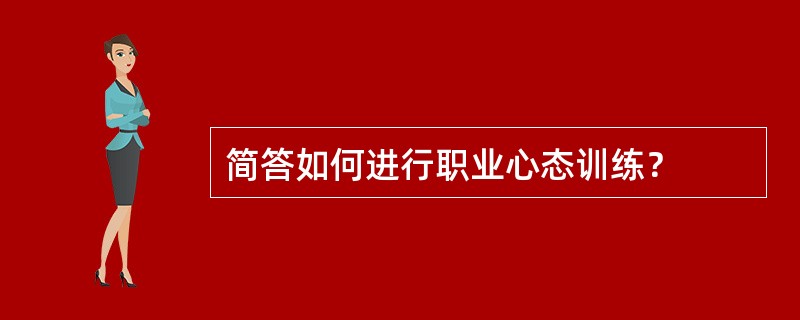 简答如何进行职业心态训练？